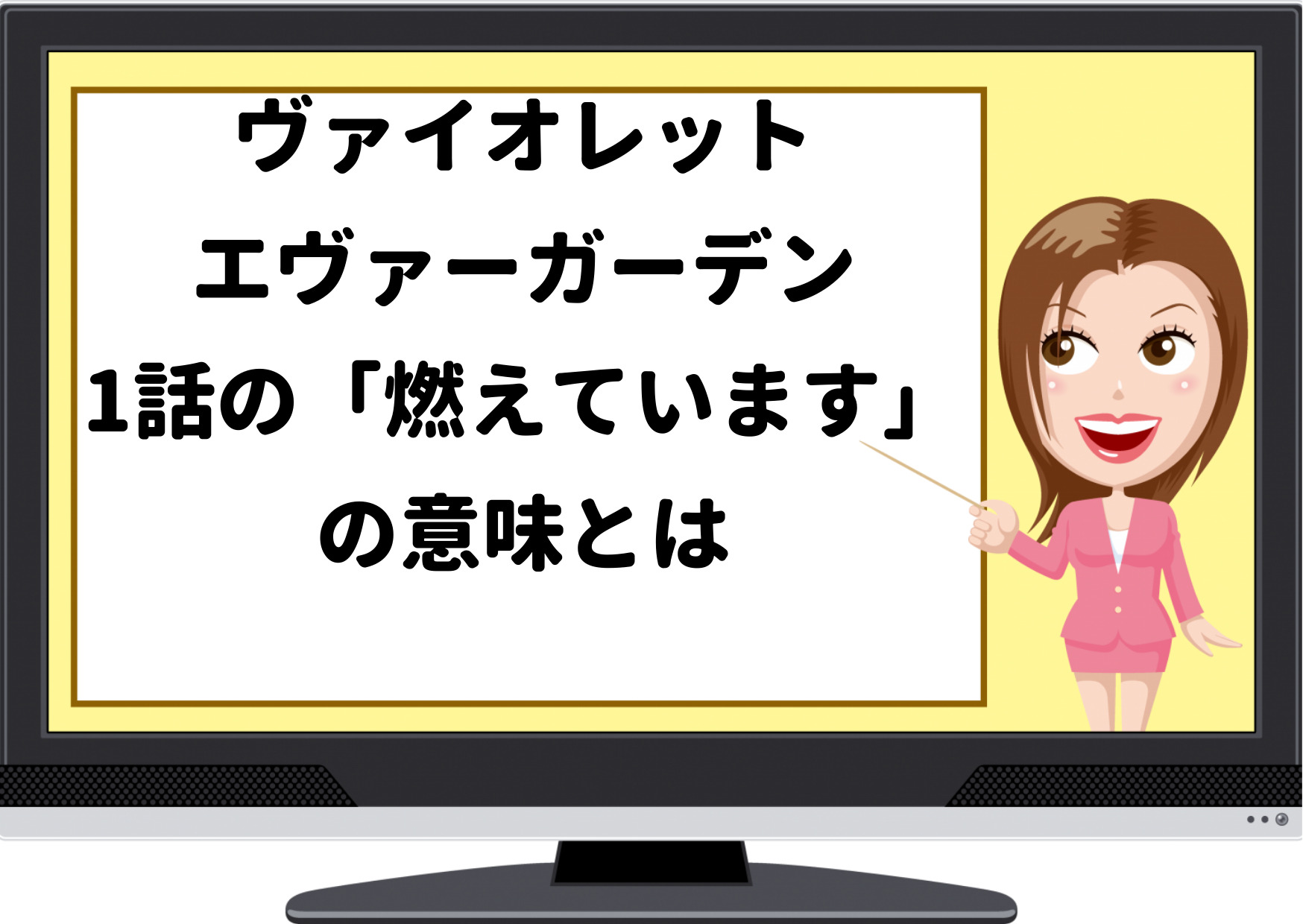 ヴァイオレット
エヴァーガーデン
1話の「燃えています」
の意味とは